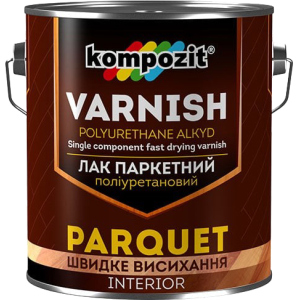 kompozit®

VARNISH

POLYURETHANE ALKYD

Single component fast drying varnish

ЛАК ПАРКЕТНИЙ

поліуретановий

PARQUET

ШВИДКЕ ВИСИХАННЯ

INTERIOR